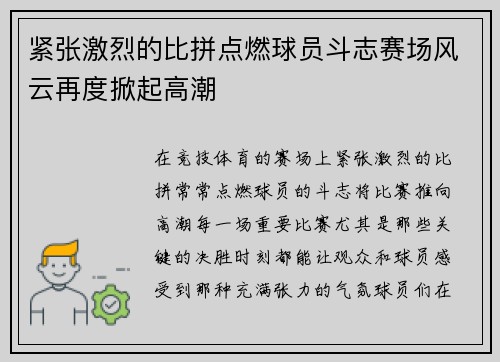 紧张激烈的比拼点燃球员斗志赛场风云再度掀起高潮

在竞技体育的赛场上紧张激烈的比拼常常点燃球员的斗志将比赛推向高潮每一场重要比赛尤其是那些关键的决胜时刻都能让观众和球员感受到那种充满张力的气氛球员们在